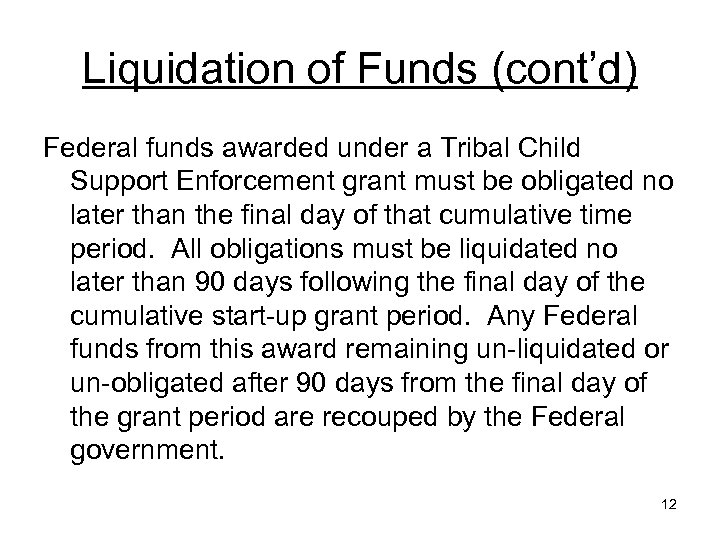 Liquidation of Funds (cont'd)

Federal funds awarded under a Tribal Child Support Enforcement grant must be obligated no later than the final day of that cumulative time period. All obligations must be liquidated no later than 90 days following the final day of the cumulative start-up grant period. Any Federal funds from this award remaining un-liquidated or un-obligated after 90 days from the final day of the grant period are recouped by the Federal government.

12